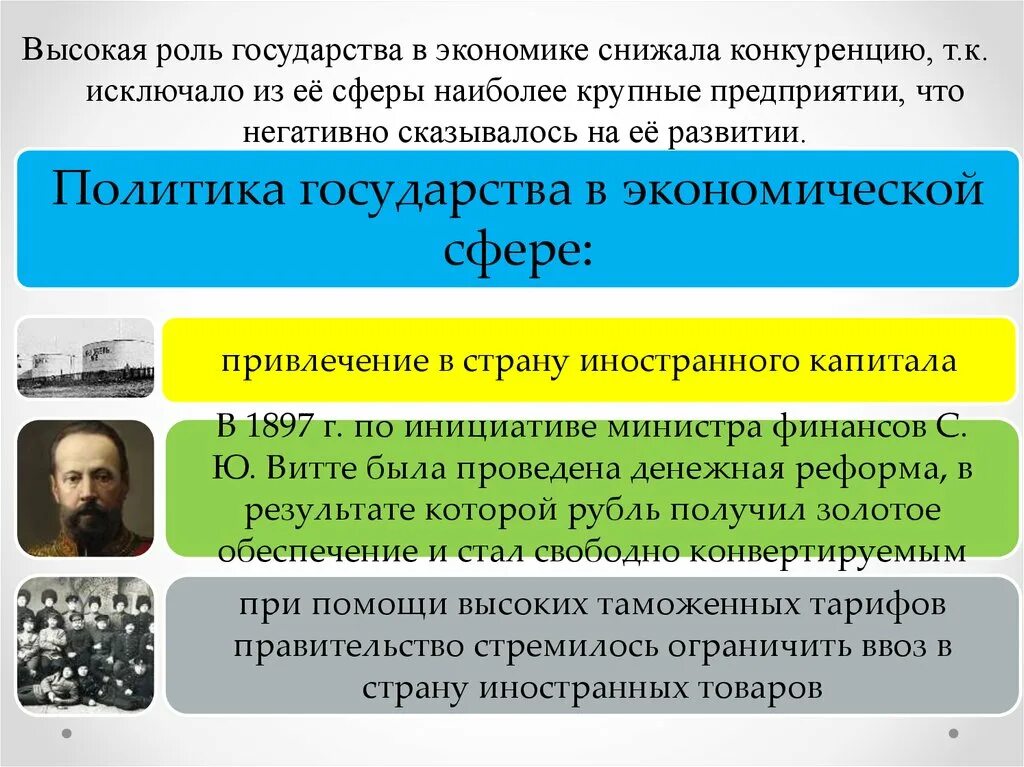 Высокая роль государства в экономике снижала конкуренцию, т.к. исключало из её сферы наиболее крупные предприятии, что негативно сказывалось на её развитии.

Политика государства в экономической сфере:

привлечение в страну иностранного капитала

В 1897 г. по инициативе министра финансов С. Ю. Витте была проведена денежная реформа, в результате которой рубль получил золотое обеспечение и стал свободно конвертируемым

при помощи высоких таможенных тарифов правительство стремилось ограничить ввоз в страну иностранных товаров